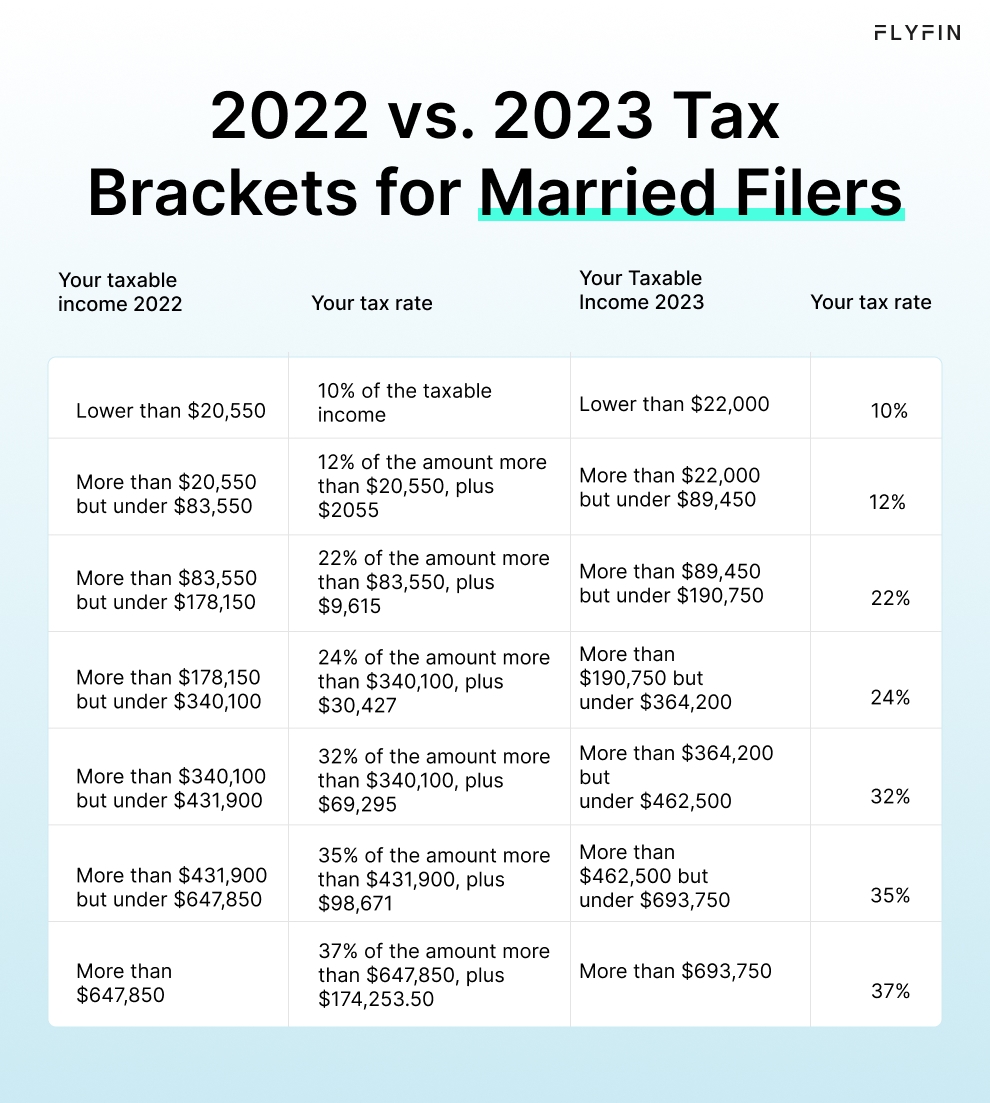 FLYFIN

2022 vs. 2023 Tax Brackets for Married Filers

| Your taxable income 2022 | Your tax rate | Your Taxable Income 2023 | Your tax rate |
|---|---|---|---|
| Lower than \$20,550 | 10% of the taxable income | Lower than \$22,000 | 10% |
| More than \$20,550 but under \$83,550 | 12% of the amount more than \$20,550, plus \$2055 | More than \$22,000 but under \$89,450 | 12% |
| More than \$83,550 but under \$178,150 | 22% of the amount more than \$83,550, plus \$9,615 | More than \$89,450 but under \$190,750 | 22% |
| More than \$178,150 but under \$340,100 | 24% of the amount more than \$340,100, plus \$30,427 | More than \$190,750 but under \$364,200 | 24% |
| More than \$340,100 but under \$431,900 | 32% of the amount more than \$340,100, plus \$69,295 | More than \$364,200 but under \$462,500 | 32% |
| More than \$431,900 but under \$647,850 | 35% of the amount more than \$431,900, plus \$98,671 | More than \$462,500 but under \$693,750 | 35% |
| More than \$647,850 | 37% of the amount more than \$647,850, plus \$174,253.50 | More than \$693,750 | 37% |